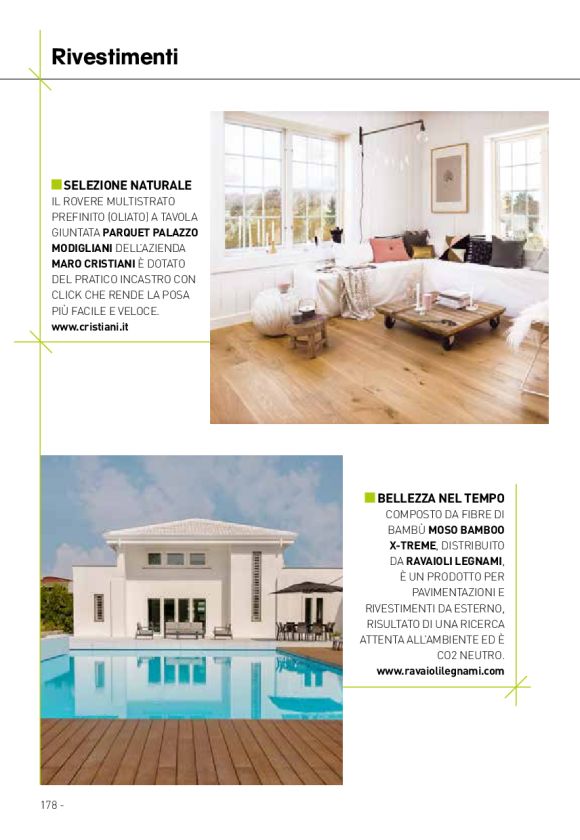 Rivestimenti

SELEZIONE NATURALE
IL ROVERE MULTISTRATO PREFINITO (OLIATO) A TAVOLA GIUNTATA PARQUET PALAZZO MODIGLIANI DELL'AZIENDA MARO CRISTIANI È DOTATO DEL PRATICO INCASTRO CON CLICK CHE RENDE LA POSA PIÙ FACILE E VELOCE.
www.cristiani.it

BELLEZZA NEL TEMPO
COMPOSTO DA FIBRE DI BAMBÙ MOSO BAMBOO X-TREME, DISTRIBUITO DA RAVAIOLI LEGNAMI, È UN PRODOTTO PER PAVIMENTAZIONI E RIVESTIMENTI DA ESTERNO, RISULTATO DI UNA RICERCA ATTENTA ALL'AMBIENTE ED È CO2 NEUTRO.
www.ravaiolilegnami.com

178 -